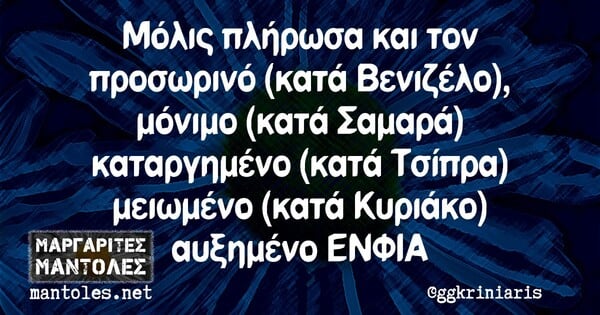 Μόλις πλήρωσα και τον προσωρινό (κατά Βενιζέλο), μόνιμο (κατά Σαμαρά) καταργημένο (κατά Τσίπρα) μειωμένο (κατά Κυριάκο) αυξημένο ΕΝΦΙΑ

ΜΑΡΓΑΡΙΤΕΣ ΜΑΝΤΟΛΕΣ
mantoles.net

@ggkriniaris